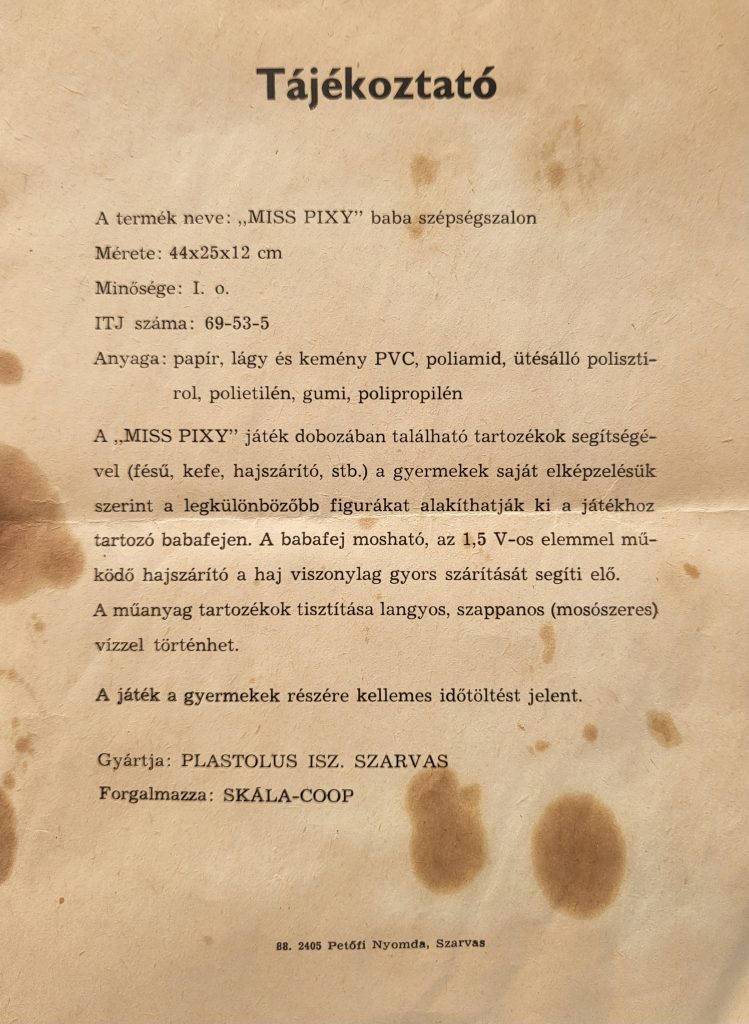 Tájékoztató

A termék neve: „MISS PIXY" baba szépségszalon

Mérete: 44x25x12 cm

Minősége: I. o.

ITJ száma: 69-53-5

Anyaga: papír, lágy és kemény PVC, poliamid, ütésálló polisztirol, polietilén, gumi, polipropilén

A „MISS PIXY" játék dobozában található tartozékok segítségével (fésű, kefe, hajszárító, stb.) a gyermekek saját elképzelésük szerint a legkülönbözőbb figurákat alakíthatják ki a játékhoz tartozó babafejen. A babafej mosható, az 1,5 V-os elemmel működő hajszárító a haj viszonylag gyors szárítását segíti elő. A műanyag tartozékok tisztítása langyos, szappanos (mosószeres) vízzel történhet.

A játék a gyermekek részére kellemes időtöltést jelent.

Gyártja: PLASTOLUS ISZ. SZARVAS
Forgalmazza: SKÁLA-COOP

88. 2405 Petőfi Nyomda, Szarvas